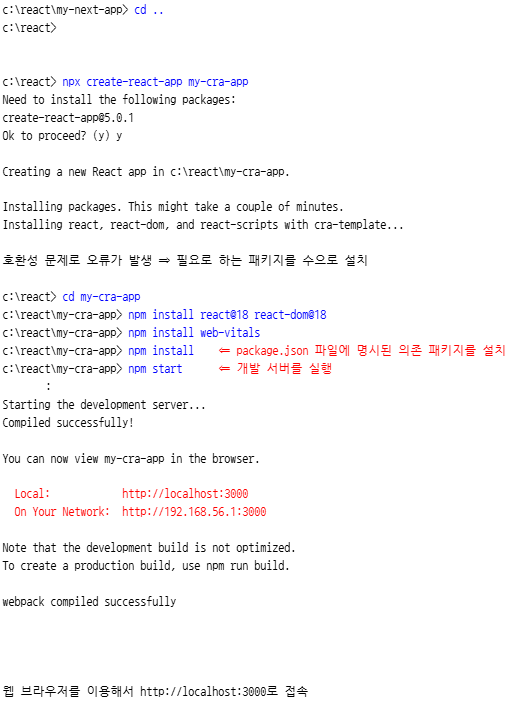 c:\react\my-next-app> cd ..
c:\react>

c:\react> npx create-react-app my-cra-app
Need to install the following packages:
create-react-app@5.0.1
Ok to proceed? (y) y

Creating a new React app in c:\react\my-cra-app.

Installing packages. This might take a couple of minutes.
Installing react, react-dom, and react-scripts with cra-template...

호환성 문제로 오류가 발생 ⇒ 필요로 하는 패키지를 수으로 설치

c:\react> cd my-cra-app
c:\react\my-cra-app> npm install react@18 react-dom@18
c:\react\my-cra-app> npm install web-vitals
c:\react\my-cra-app> npm install ⇐ package.json 파일에 명시된 의존 패키지를 설치
c:\react\my-cra-app> npm start ⇐ 개발 서버를 실행
:
Starting the development server...
Compiled successfully!

You can now view my-cra-app in the browser.

Local: http://localhost:3000
On Your Network: http://192.168.56.1:3000

Note that the development build is not optimized.
To create a production build, use npm run build.

webpack compiled successfully

웹 브라우저를 이용해서 http://localhost:3000로 접속